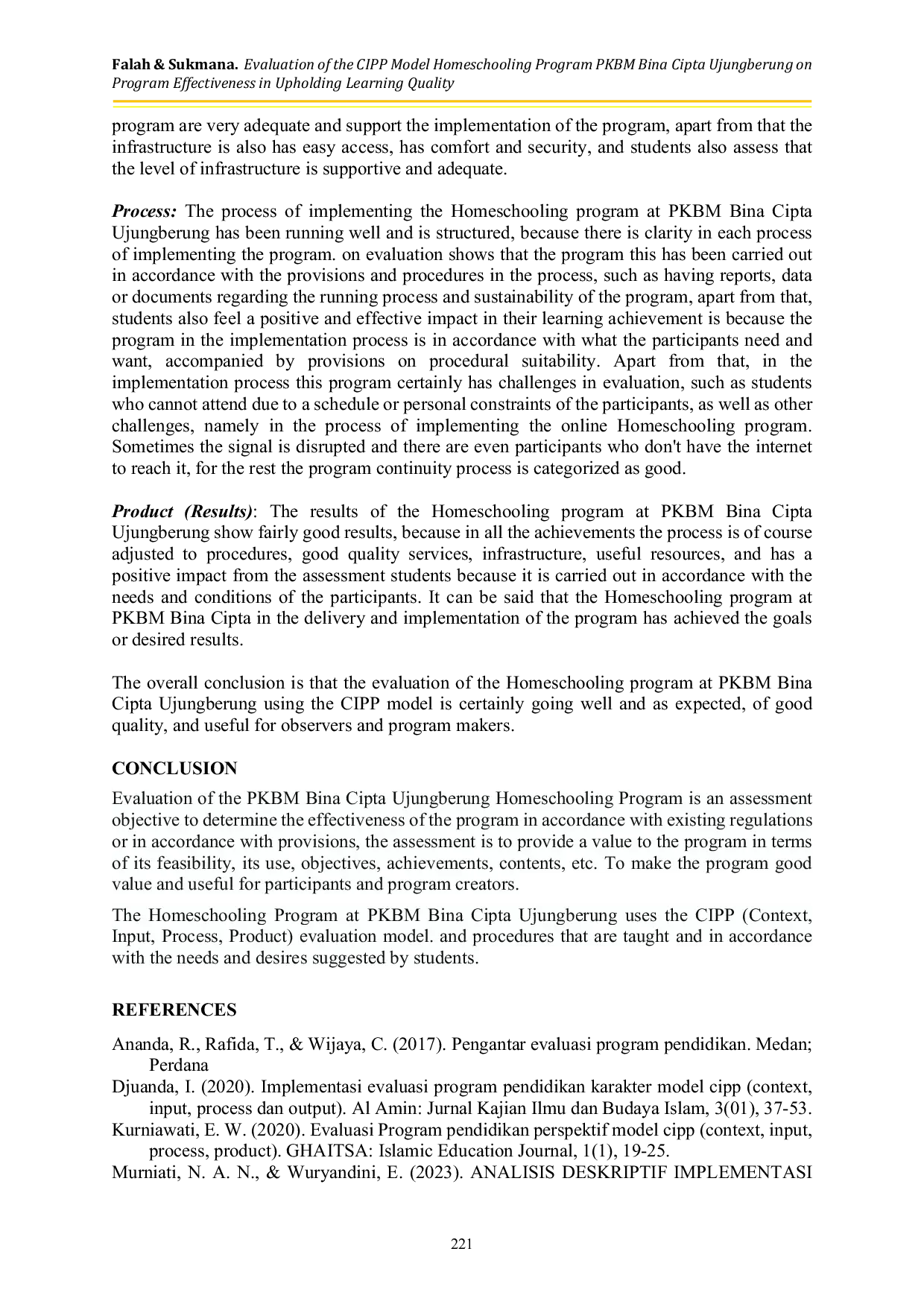 Falah & Sukmana. Evaluation of the CIPP Model Homeschooling Program PKBM Bina Cipta Ujungberung on Program Effectiveness in Upholding Learning Quality

program are very adequate and support the implementation of the program, apart from that the infrastructure is also has easy access, has comfort and security, and students also assess that the level of infrastructure is supportive and adequate.

Process: The process of implementing the Homeschooling program at PKBM Bina Cipta Ujungberung has been running well and is structured, because there is clarity in each process of implementing the program. on evaluation shows that the program this has been carried out in accordance with the provisions and procedures in the process, such as having reports, data or documents regarding the running process and sustainability of the program, apart from that, students also feel a positive and effective impact in their learning achievement is because the program in the implementation process is in accordance with what the participants need and want, accompanied by provisions on procedural suitability. Apart from that, in the implementation process this program certainly has challenges in evaluation, such as students who cannot attend due to a schedule or personal constraints of the participants, as well as other challenges, namely in the process of implementing the online Homeschooling program. Sometimes the signal is disrupted and there are even participants who don't have the internet to reach it, for the rest the program continuity process is categorized as good.

Product (Results): The results of the Homeschooling program at PKBM Bina Cipta Ujungberung show fairly good results, because in all the achievements the process is of course adjusted to procedures, good quality services, infrastructure, useful resources, and has a positive impact from the assessment students because it is carried out in accordance with the needs and conditions of the participants. It can be said that the Homeschooling program at PKBM Bina Cipta in the delivery and implementation of the program has achieved the goals or desired results.

The overall conclusion is that the evaluation of the Homeschooling program at PKBM Bina Cipta Ujungberung using the CIPP model is certainly going well and as expected, of good quality, and useful for observers and program makers.

CONCLUSION

Evaluation of the PKBM Bina Cipta Ujungberung Homeschooling Program is an assessment objective to determine the effectiveness of the program in accordance with existing regulations or in accordance with provisions, the assessment is to provide a value to the program in terms of its feasibility, its use, objectives, achievements, contents, etc. To make the program good value and useful for participants and program creators.

The Homeschooling Program at PKBM Bina Cipta Ujungberung uses the CIPP (Context, Input, Process, Product) evaluation model. and procedures that are taught and in accordance with the needs and desires suggested by students.

REFERENCES

Ananda, R., Rafida, T., & Wijaya, C. (2017). Pengantar evaluasi program pendidikan. Medan; Perdana

Djuanda, I. (2020). Implementasi evaluasi program pendidikan karakter model cipp (context, input, process dan output). Al Amin: Jurnal Kajian Ilmu dan Budaya Islam, 3(01), 37-53.

Kurniawati, E. W. (2020). Evaluasi Program pendidikan perspektif model cipp (context, input, process, product). GHAITSA: Islamic Education Journal, 1(1), 19-25.

Murniati, N. A. N., & Wuryandini, E. (2023). ANALISIS DESKRIPTIF IMPLEMENTASI

221